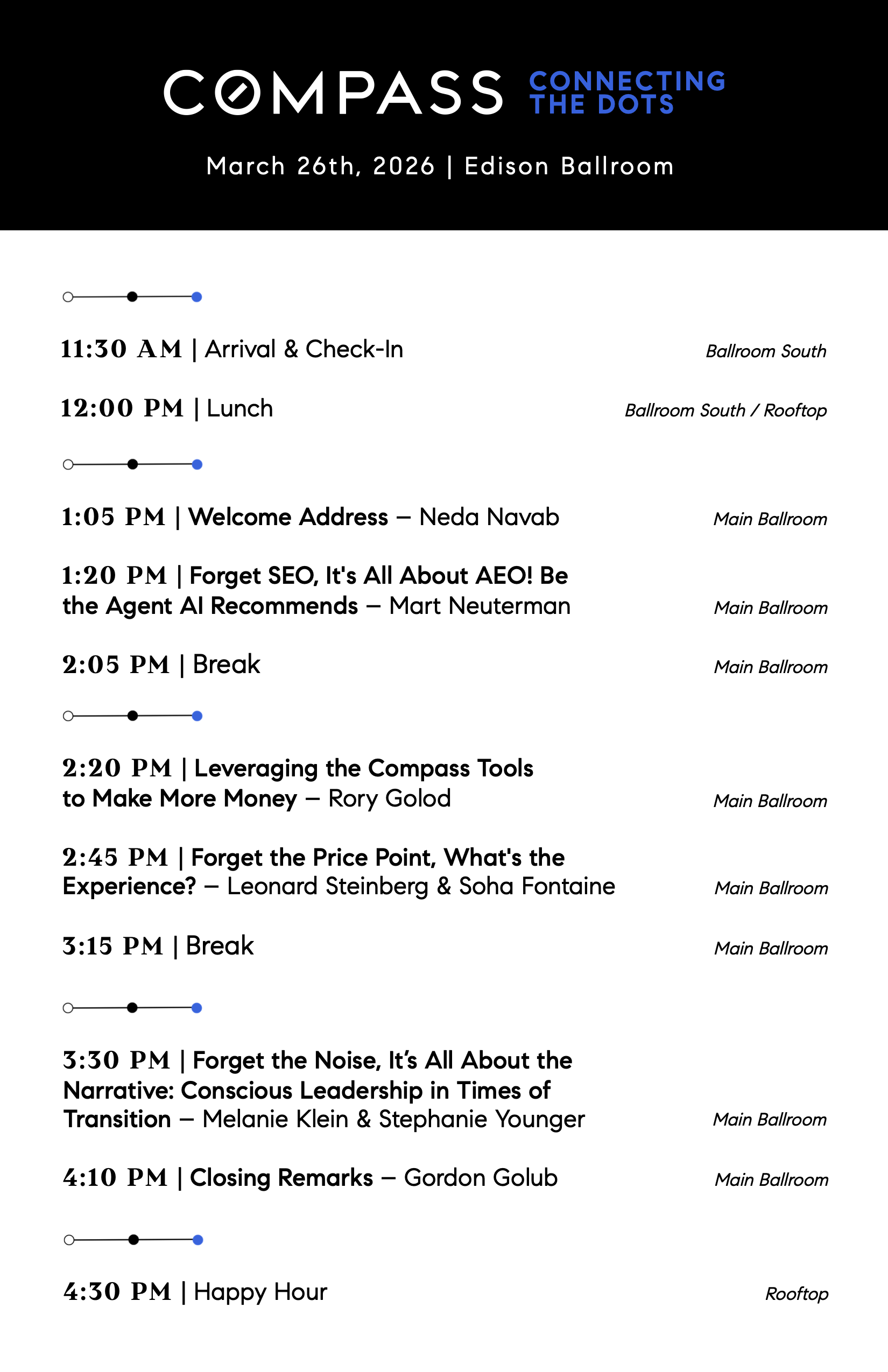 COMPASS CONNECTING THE DOTS

March 26th, 2026 | Edison Ballroom

11:30 AM | Arrival & Check-In Ballroom South

12:00 PM | Lunch Ballroom South / Rooftop

1:05 PM | Welcome Address – Neda Navab Main Ballroom

1:20 PM | Forget SEO, It's All About AEO! Be the Agent AI Recommends – Mart Neuterman Main Ballroom

2:05 PM | Break Main Ballroom

2:20 PM | Leveraging the Compass Tools to Make More Money – Rory Golod Main Ballroom

2:45 PM | Forget the Price Point, What's the Experience? – Leonard Steinberg & Soha Fontaine Main Ballroom

3:15 PM | Break Main Ballroom

3:30 PM | Forget the Noise, It's All About the Narrative: Conscious Leadership in Times of Transition – Melanie Klein & Stephanie Younger Main Ballroom

4:10 PM | Closing Remarks – Gordon Golub Main Ballroom

4:30 PM | Happy Hour Rooftop